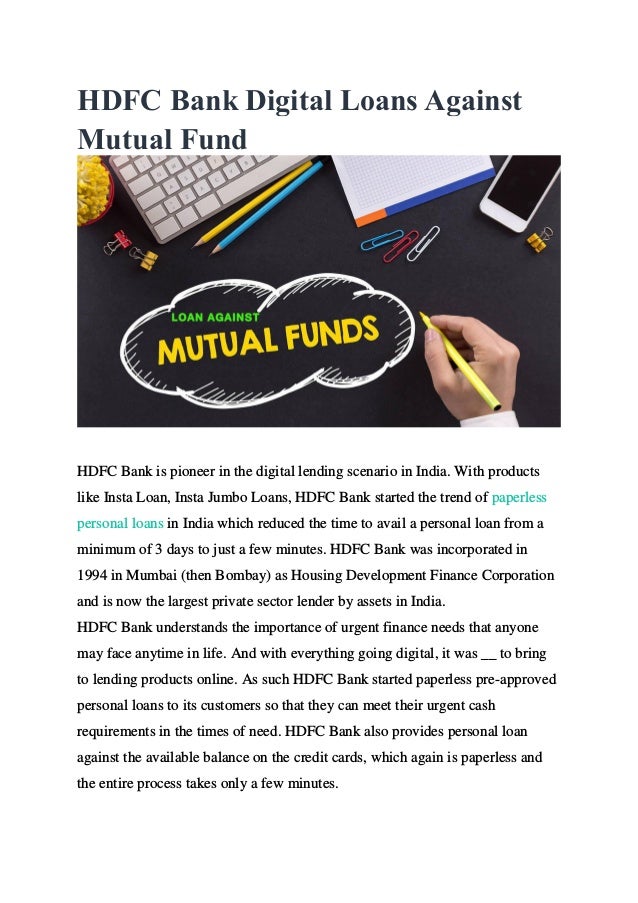 HDFC Bank Digital Loans Against Mutual Fund

LOAN AGAINST
MUTUAL FUNDS

HDFC Bank is pioneer in the digital lending scenario in India. With products like Insta Loan, Insta Jumbo Loans, HDFC Bank started the trend of paperless personal loans in India which reduced the time to avail a personal loan from a minimum of 3 days to just a few minutes. HDFC Bank was incorporated in 1994 in Mumbai (then Bombay) as Housing Development Finance Corporation and is now the largest private sector lender by assets in India.
HDFC Bank understands the importance of urgent finance needs that anyone may face anytime in life. And with everything going digital, it was __ to bring to lending products online. As such HDFC Bank started paperless pre-approved personal loans to its customers so that they can meet their urgent cash requirements in the times of need. HDFC Bank also provides personal loan against the available balance on the credit cards, which again is paperless and the entire process takes only a few minutes.